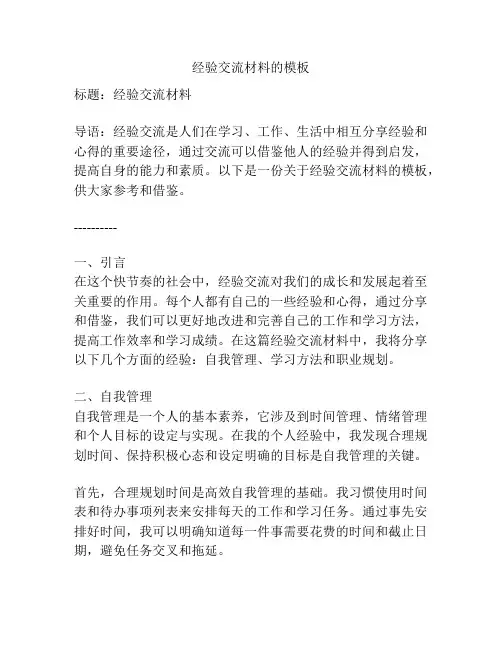 经验交流材料的模板

标题：经验交流材料

导语：经验交流是人们在学习、工作、生活中相互分享经验和心得的重要途径，通过交流可以借鉴他人的经验并得到启发，提高自身的能力和素质。以下是一份关于经验交流材料的模板，供大家参考和借鉴。

----------

一、引言
在这个快节奏的社会中，经验交流对我们的成长和发展起着至关重要的作用。每个人都有自己的一些经验和心得，通过分享和借鉴，我们可以更好地改进和完善自己的工作和学习方法，提高工作效率和学习成绩。在这篇经验交流材料中，我将分享以下几个方面的经验：自我管理、学习方法和职业规划。

二、自我管理
自我管理是一个人的基本素养，它涉及到时间管理、情绪管理和个人目标的设定与实现。在我的个人经验中，我发现合理规划时间、保持积极心态和设定明确的目标是自我管理的关键。

首先，合理规划时间是高效自我管理的基础。我习惯使用时间表和待办事项列表来安排每天的工作和学习任务。通过事先安排好时间，我可以明确知道每一件事需要花费的时间和截止日期，避免任务交叉和拖延。